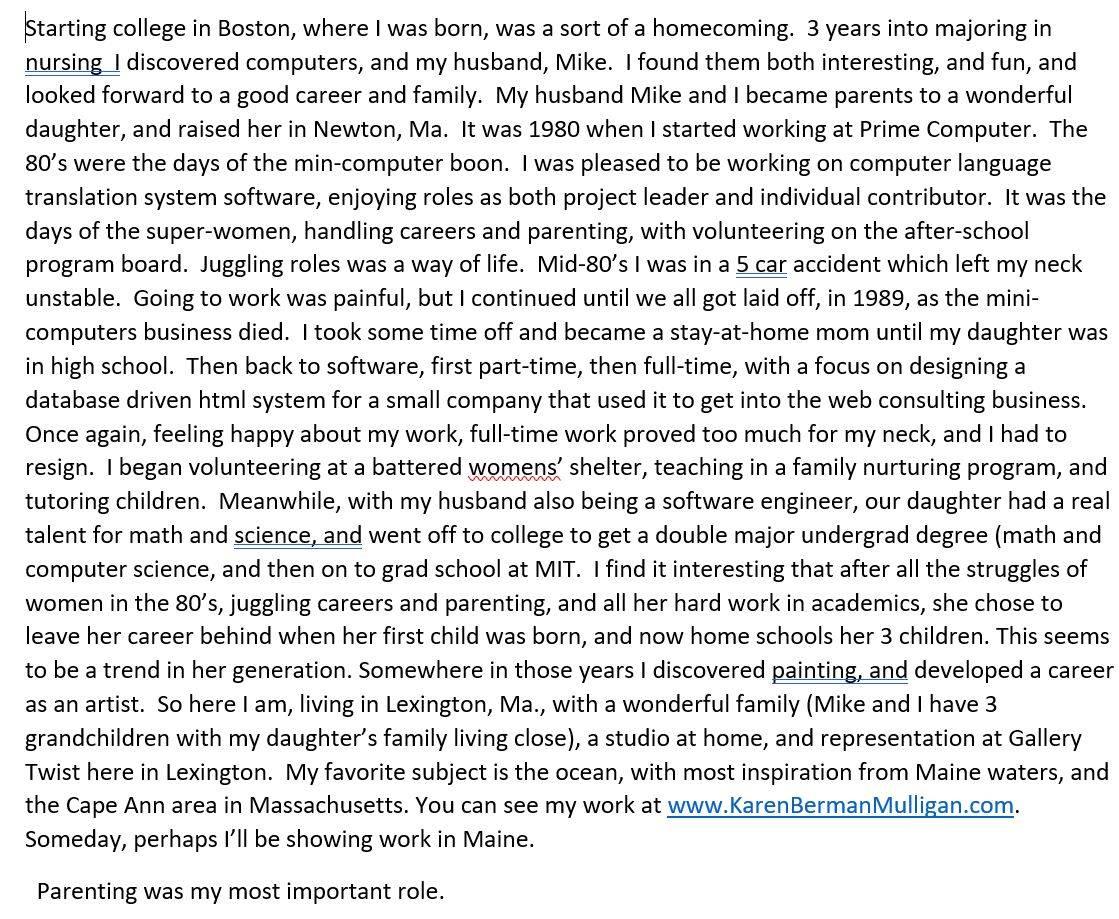 Starting college in Boston, where I was born, was a sort of a homecoming. 3 years into majoring in nursing I discovered computers, and my husband, Mike. I found them both interesting, and fun, and looked forward to a good career and family. My husband Mike and I became parents to a wonderful daughter, and raised her in Newton, Ma. It was 1980 when I started working at Prime Computer. The 80's were the days of the min-computer boon. I was pleased to be working on computer language translation system software, enjoying roles as both project leader and individual contributor. It was the days of the super-women, handling careers and parenting, with volunteering on the after-school program board. Juggling roles was a way of life. Mid-80's I was in a 5 car accident which left my neck unstable. Going to work was painful, but I continued until we all got laid off, in 1989, as the mini-computers business died. I took some time off and became a stay-at-home mom until my daughter was in high school. Then back to software, first part-time, then full-time, with a focus on designing a database driven html system for a small company that used it to get into the web consulting business. Once again, feeling happy about my work, full-time work proved too much for my neck, and I had to resign. I began volunteering at a battered womens' shelter, teaching in a family nurturing program, and tutoring children. Meanwhile, with my husband also being a software engineer, our daughter had a real talent for math and science, and went off to college to get a double major undergrad degree (math and computer science, and then on to grad school at MIT. I find it interesting that after all the struggles of women in the 80's, juggling careers and parenting, and all her hard work in academics, she chose to leave her career behind when her first child was born, and now home schools her 3 children. This seems to be a trend in her generation. Somewhere in those years I discovered painting, and developed a career as an artist. So here I am, living in Lexington, Ma., with a wonderful family (Mike and I have 3 grandchildren with my daughter's family living close), a studio at home, and representation at Gallery Twist here in Lexington. My favorite subject is the ocean, with most inspiration from Maine waters, and the Cape Ann area in Massachusetts. You can see my work at www.KarenBermanMulligan.com. Someday, perhaps I'll be showing work in Maine.

Parenting was my most important role.